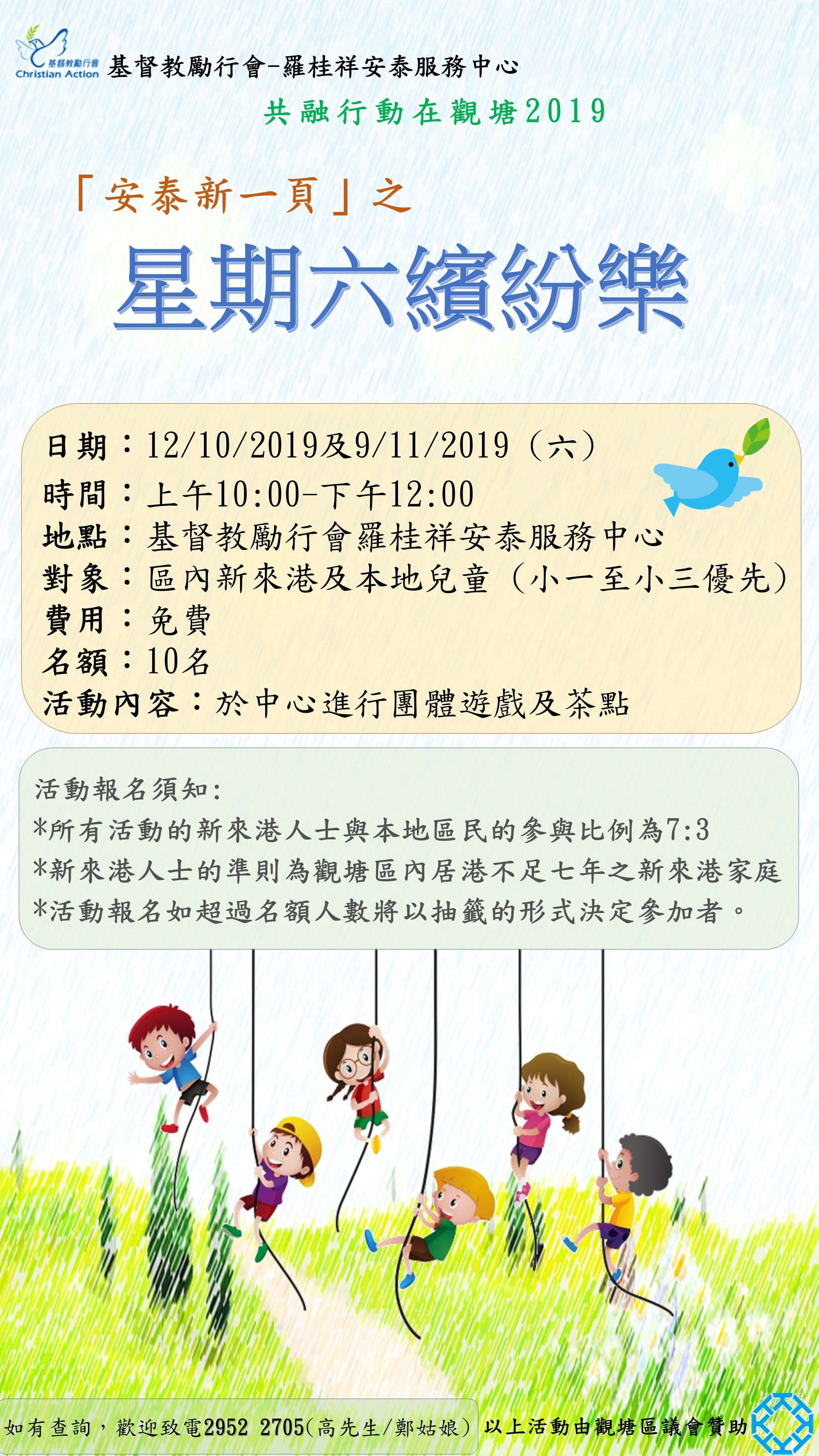 基督教勵行會
Christian Action
基督教勵行會-羅桂祥安泰服務中心

共融行動在觀塘2019

「安泰新一頁」之

星期六繽紛樂

日期：12/10/2019及9/11/2019（六）
時間：上午10:00-下午12:00
地點：基督教勵行會羅桂祥安泰服務中心
對象：區內新來港及本地兒童（小一至小三優先）
費用：免費
名額：10名
活動內容：於中心進行團體遊戲及茶點

活動報名須知:
*所有活動的新來港人士與本地區民的參與比例為7:3
*新來港人士的準則為觀塘區內居港不足七年之新來港家庭
*活動報名如超過名額人數將以抽籤的形式決定參加者。

如有查詢，歡迎致電2952 2705(高先生/鄭姑娘) 以上活動由觀塘區議會贊助